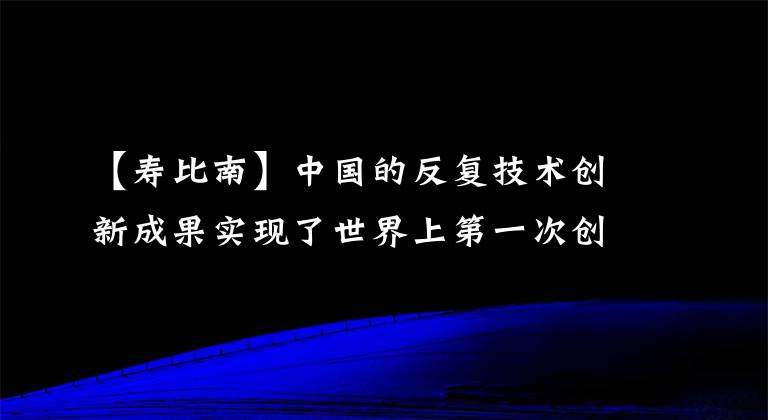 【寿比南】中国的反复技术创新成果实现了世界上第一次创